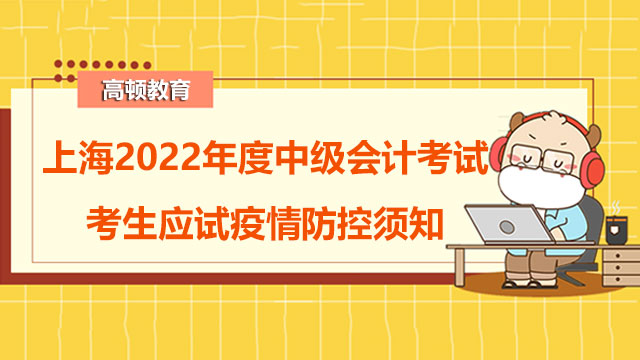 高顿教育

上海2022年度中级会计考试
考生应试疫情防控须知